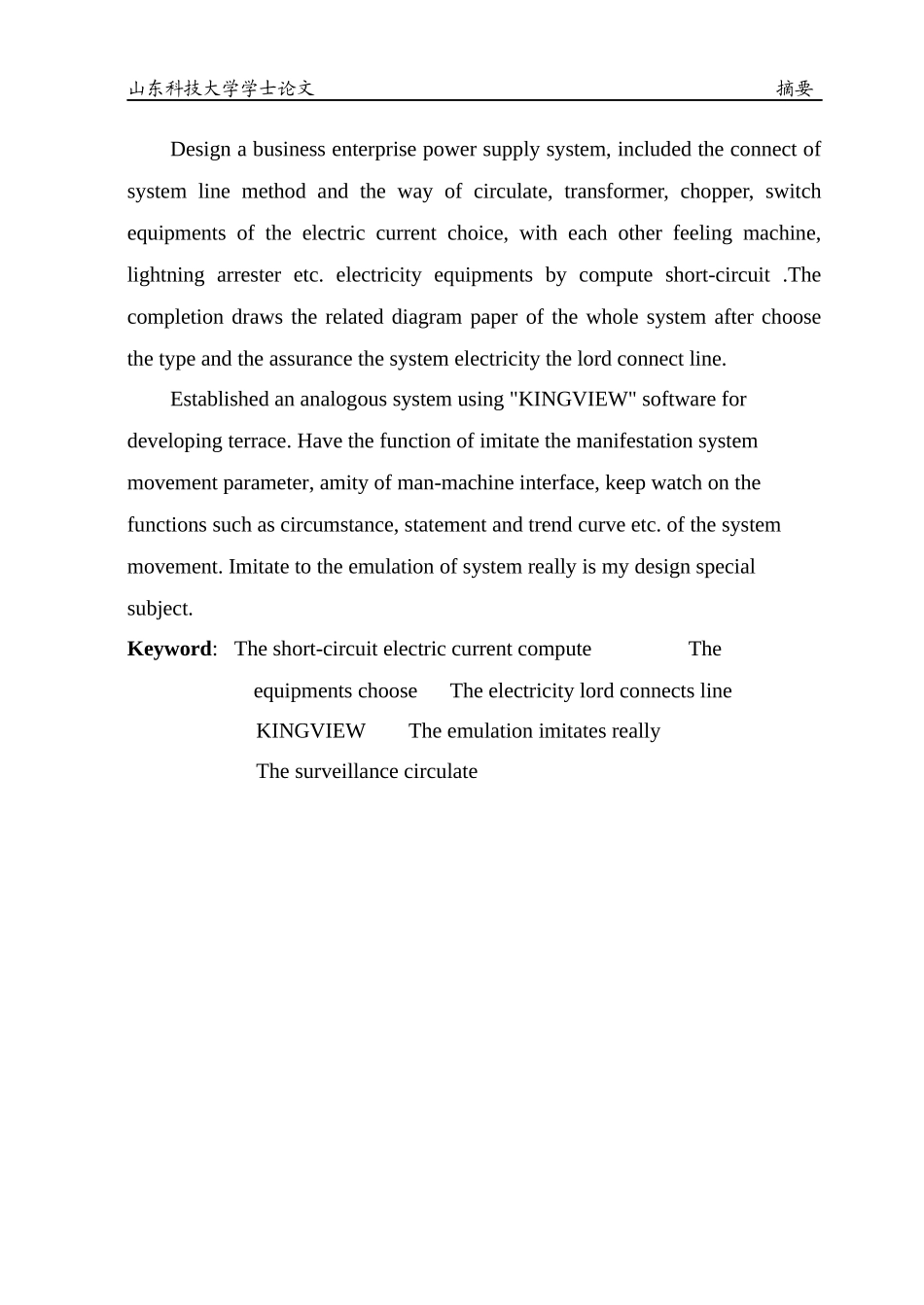 山东科技大学学士论文 摘要

Design a business enterprise power supply system, included the connect of system line method and the way of circulate, transformer, chopper, switch equipments of the electric current choice, with each other feeling machine, lightning arrester etc. electricity equipments by compute short-circuit .The completion draws the related diagram paper of the whole system after choose the type and the assurance the system electricity the lord connect line.

Established an analogous system using "KINGVIEW" software for developing terrace. Have the function of imitate the manifestation system movement parameter, amity of man-machine interface, keep watch on the functions such as circumstance, statement and trend curve etc. of the system movement. Imitate to the emulation of system really is my design special subject.

**Keyword**: The short-circuit electric current compute The equipments choose The electricity lord connects line KINGVIEW The emulation imitates really The surveillance circulate